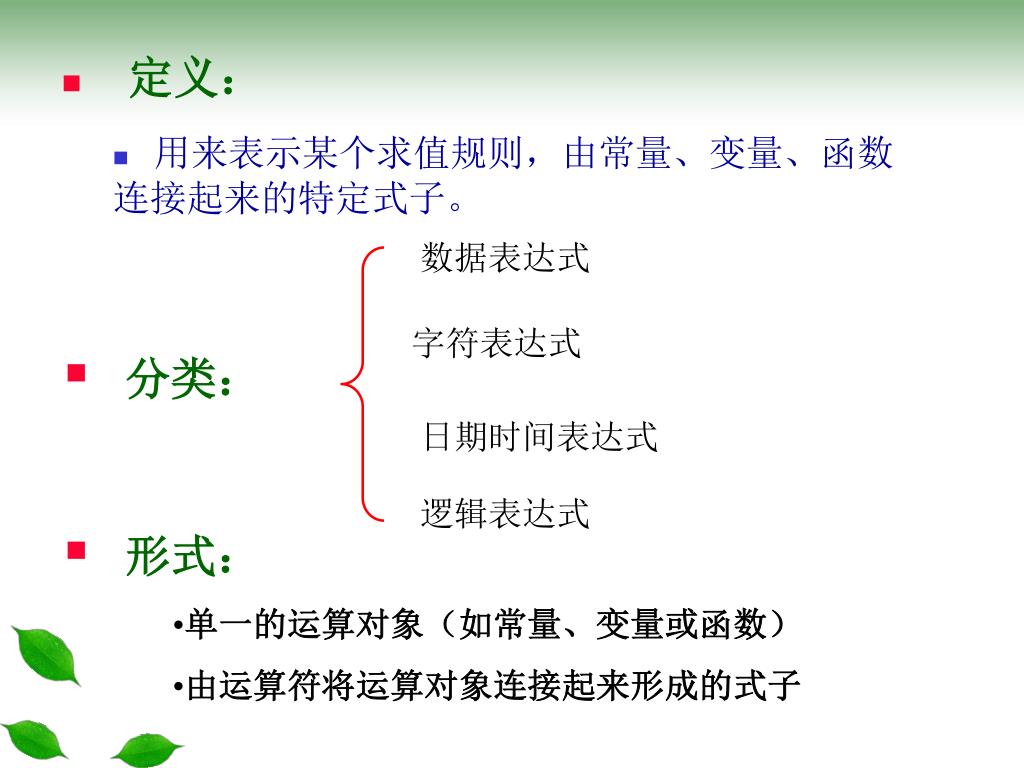 定义：

用来表示某个求值规则，由常量、变量、函数连接起来的特定式子。

分类：

数据表达式

字符表达式

日期时间表达式

逻辑表达式

形式：

•单一的运算对象（如常量、变量或函数）

•由运算符将运算对象连接起来形成的式子